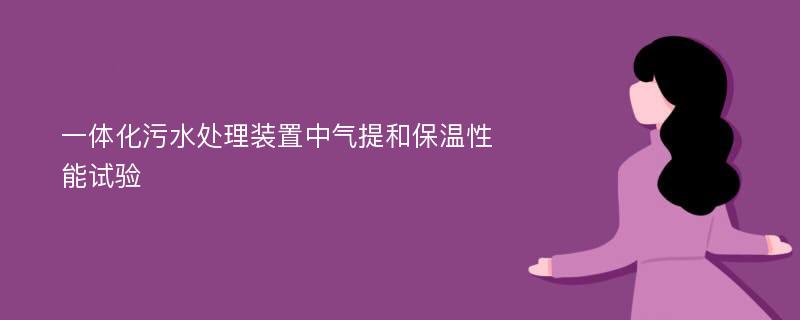 一体化污水处理装置中气提和保温性能试验